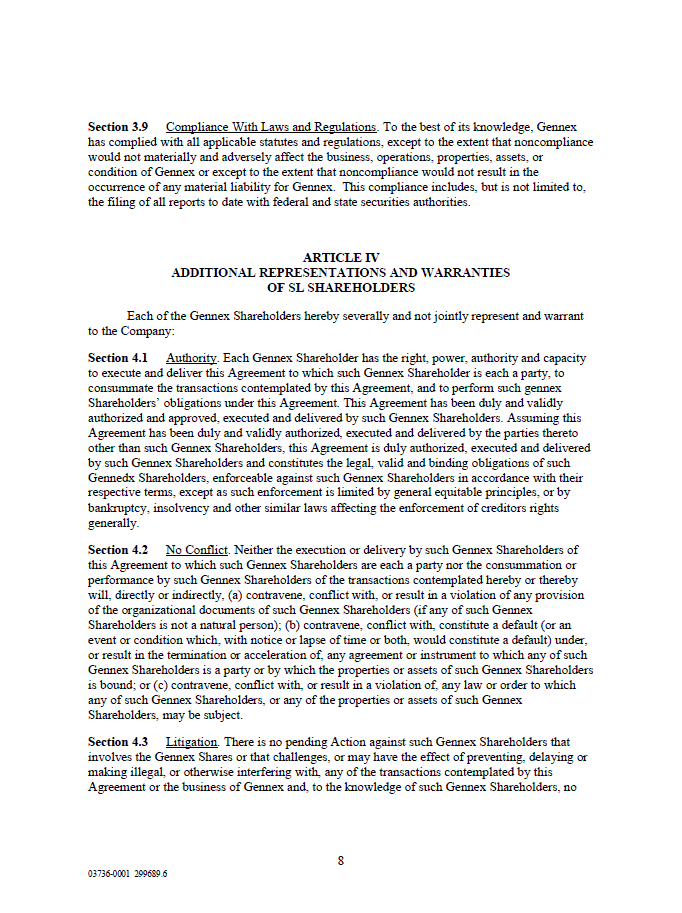 **Section 3.9** Compliance With Laws and Regulations. To the best of its knowledge, Gennex has complied with all applicable statutes and regulations, except to the extent that noncompliance would not materially and adversely affect the business, operations, properties, assets, or condition of Gennex or except to the extent that noncompliance would not result in the occurrence of any material liability for Gennex. This compliance includes, but is not limited to, the filing of all reports to date with federal and state securities authorities.

**ARTICLE IV**
**ADDITIONAL REPRESENTATIONS AND WARRANTIES**
**OF SL SHAREHOLDERS**

Each of the Gennex Shareholders hereby severally and not jointly represent and warrant to the Company:

**Section 4.1** Authority. Each Gennex Shareholder has the right, power, authority and capacity to execute and deliver this Agreement to which such Gennex Shareholder is each a party, to consummate the transactions contemplated by this Agreement, and to perform such gennex Shareholders' obligations under this Agreement. This Agreement has been duly and validly authorized and approved, executed and delivered by such Gennex Shareholders. Assuming this Agreement has been duly and validly authorized, executed and delivered by the parties thereto other than such Gennex Shareholders, this Agreement is duly authorized, executed and delivered by such Gennex Shareholders and constitutes the legal, valid and binding obligations of such Gennedx Shareholders, enforceable against such Gennex Shareholders in accordance with their respective terms, except as such enforcement is limited by general equitable principles, or by bankruptcy, insolvency and other similar laws affecting the enforcement of creditors rights generally.

**Section 4.2** No Conflict. Neither the execution or delivery by such Gennex Shareholders of this Agreement to which such Gennex Shareholders are each a party nor the consummation or performance by such Gennex Shareholders of the transactions contemplated hereby or thereby will, directly or indirectly, (a) contravene, conflict with, or result in a violation of any provision of the organizational documents of such Gennex Shareholders (if any of such Gennex Shareholders is not a natural person); (b) contravene, conflict with, constitute a default (or an event or condition which, with notice or lapse of time or both, would constitute a default) under, or result in the termination or acceleration of, any agreement or instrument to which any of such Gennex Shareholders is a party or by which the properties or assets of such Gennex Shareholders is bound; or (c) contravene, conflict with, or result in a violation of, any law or order to which any of such Gennex Shareholders, or any of the properties or assets of such Gennex Shareholders, may be subject.

**Section 4.3** Litigation. There is no pending Action against such Gennex Shareholders that involves the Gennex Shares or that challenges, or may have the effect of preventing, delaying or making illegal, or otherwise interfering with, any of the transactions contemplated by this Agreement or the business of Gennex and, to the knowledge of such Gennex Shareholders, no

8

03736-0001 299689.6